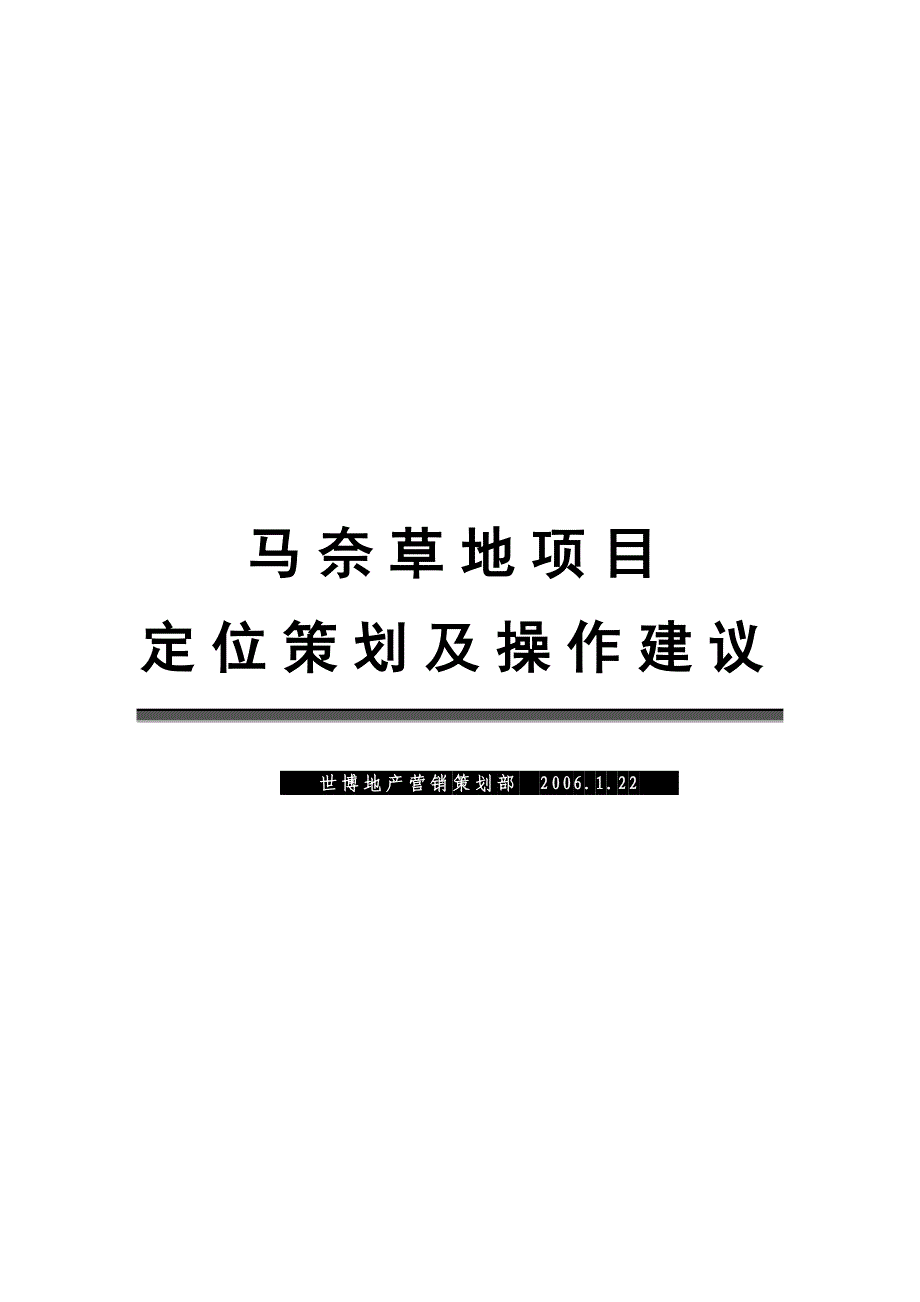 马奈草地项目

定位策划及操作建议

世博地产营销策划部 2006.1.22